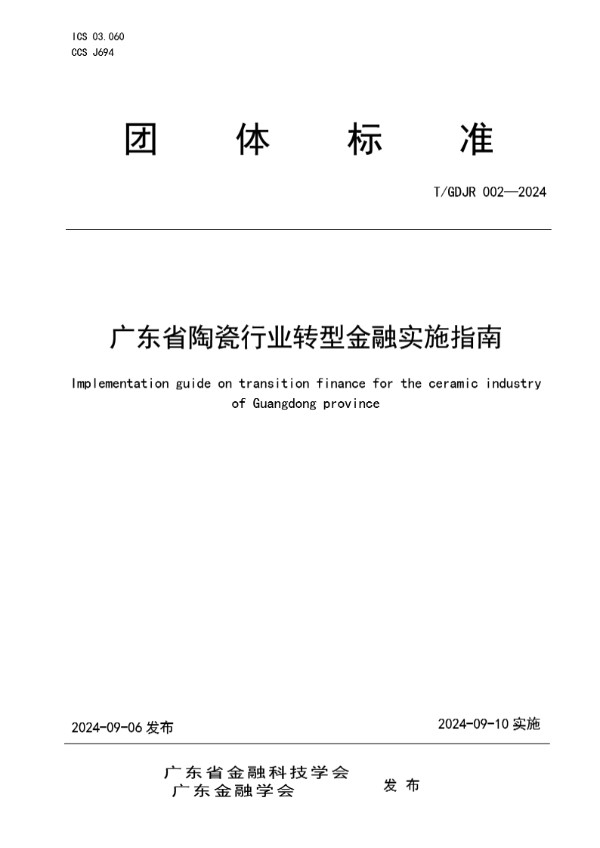 ICS 03.060
CCS J694

团 体 标 准

T/GDJR 002—2024

广东省陶瓷行业转型金融实施指南

Implementation guide on transition finance for the ceramic industry of Guangdong province

2024-09-06 发布

2024-09-10 实施

广东省金融科技学会
广东金融学会

发 布